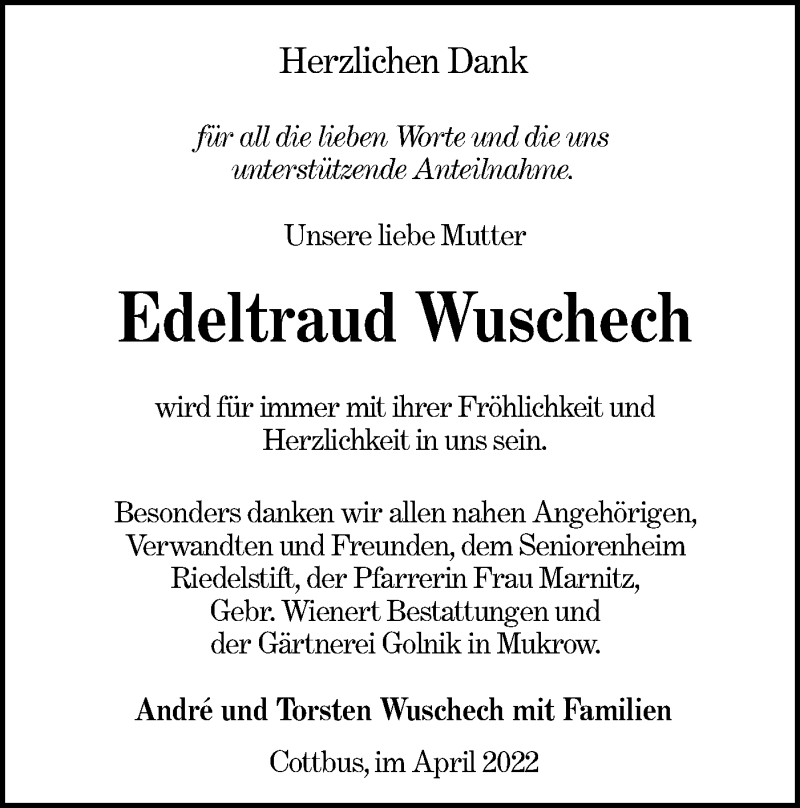 Herzlichen Dank

für all die lieben Worte und die uns unterstützende Anteilnahme.

Unsere liebe Mutter

Edeltraud Wuschech

wird für immer mit ihrer Fröhlichkeit und Herzlichkeit in uns sein.

Besonders danken wir allen nahen Angehörigen, Verwandten und Freunden, dem Seniorenheim Riedelstift, der Pfarrerin Frau Marnitz, Gebr. Wienert Bestattungen und der Gärtnerei Golnik in Mukrow.

André und Torsten Wuschech mit Familien

Cottbus, im April 2022